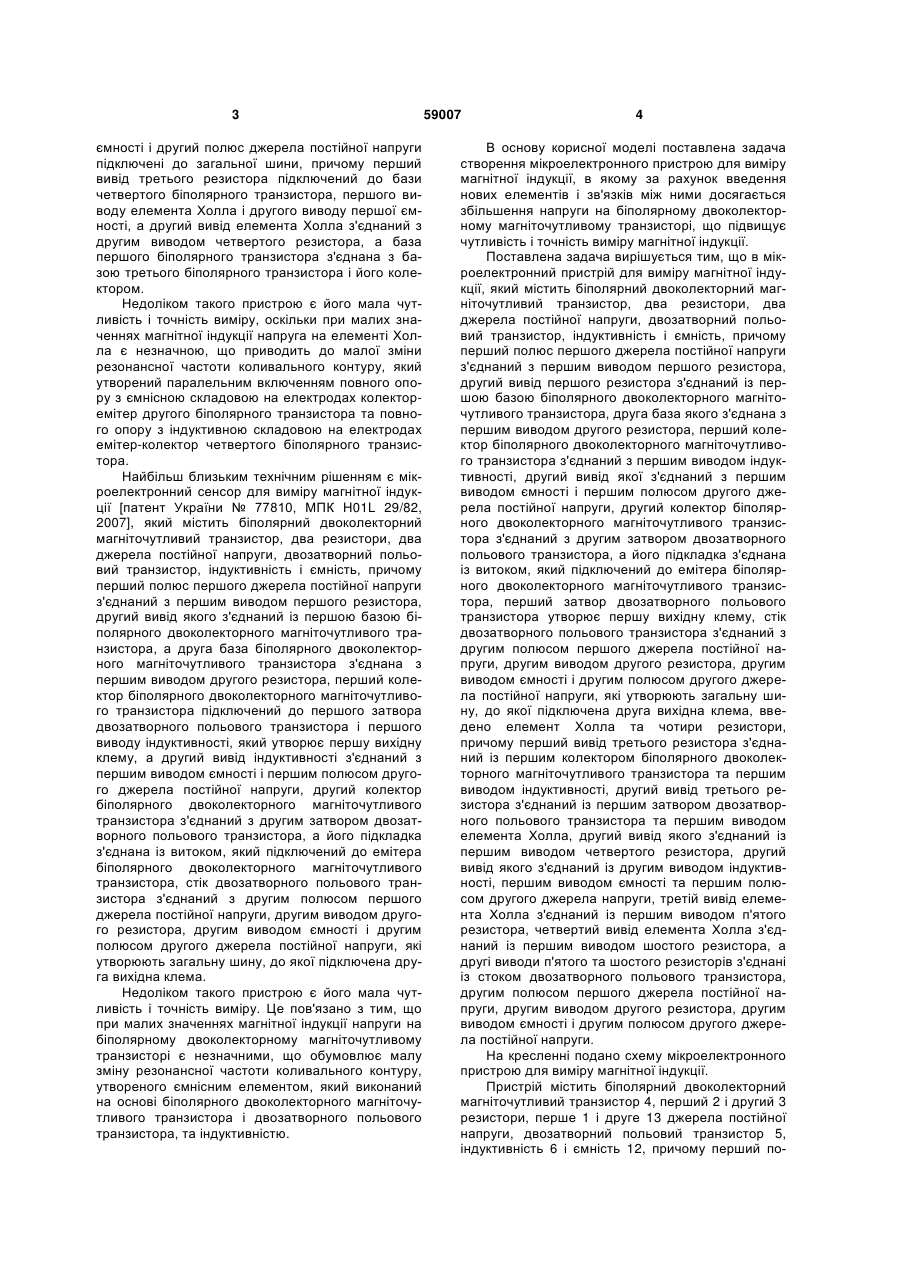 3                                    59007                                    4

ємності і другий полюс джерела постійної напруги підключені до загальної шини, причому перший вивід третього резистора підключений до бази четвертого біполярного транзистора, першого виводу елемента Холла і другого виводу першої ємності, а другий вивід елемента Холла з'єднаний з другим виводом четвертого резистора, а база першого біполярного транзистора з'єднана з базою третього біполярного транзистора і його колектором.

Недоліком такого пристрою є його мала чутливість і точність виміру, оскільки при малих значеннях магнітної індукції напруга на елементі Холла є незначною, що приводить до малої зміни резонансної частоти коливального контуру, який утворений паралельним включенням повного опору з ємнісною складовою на електродах колектор-емітер другого біполярного транзистора та повного опору з індуктивною складовою на електродах емітер-колектор четвертого біполярного транзистора.

Найбільш близьким технічним рішенням є мікроелектронний сенсор для виміру магнітної індукції [патент України № 77810, МПК H01L 29/82, 2007], який містить біполярний двоколекторний магніточутливий транзистор, два резистори, два джерела постійної напруги, двозатворний польовий транзистор, індуктивність і ємність, причому перший полюс першого джерела постійної напруги з'єднаний з першим виводом першого резистора, другий вивід якого з'єднаний із першою базою біполярного двоколекторного магніточутливого транзистора, а друга база біполярного двоколекторного магніточутливого транзистора з'єднана з першим виводом другого резистора, перший колектор біполярного двоколекторного магніточутливого транзистора підключений до першого затвора двозатворного польового транзистора і першого виводу індуктивності, який утворює першу вихідну клему, а другий вивід індуктивності з'єднаний з першим виводом ємності і першим полюсом другого джерела постійної напруги, другий колектор біполярного двоколекторного магніточутливого транзистора з'єднаний з другим затвором двозатворного польового транзистора, а його підкладка з'єднана із витоком, який підключений до емітера біполярного двоколекторного магніточутливого транзистора, стік двозатворного польового транзистора з'єднаний з другим полюсом першого джерела постійної напруги, другим виводом другого резистора, другим виводом ємності і другим полюсом другого джерела постійної напруги, які утворюють загальну шину, до якої підключена друга вихідна клема.

Недоліком такого пристрою є його мала чутливість і точність виміру. Це пов'язано з тим, що при малих значеннях магнітної індукції напруги на біполярному двоколекторному магніточутливому транзисторі є незначними, що обумовлює малу зміну резонансної частоти коливального контуру, утвореного ємнісним елементом, який виконаний на основі біполярного двоколекторного магніточутливого транзистора і двозатворного польового транзистора, та індуктивністю.

В основу корисної моделі поставлена задача створення мікроелектронного пристрою для виміру магнітної індукції, в якому за рахунок введення нових елементів і зв'язків між ними досягається збільшення напруги на біполярному двоколекторному магніточутливому транзисторі, що підвищує чутливість і точність виміру магнітної індукції.

Поставлена задача вирішується тим, що в мікроелектронний пристрій для виміру магнітної індукції, який містить біполярний двоколекторний магніточутливий транзистор, два резистори, два джерела постійної напруги, двозатворний польовий транзистор, індуктивність і ємність, причому перший полюс першого джерела постійної напруги з'єднаний з першим виводом першого резистора, другий вивід першого резистора з'єднаний із першою базою біполярного двоколекторного магніточутливого транзистора, друга база якого з'єднана з першим виводом другого резистора, перший колектор біполярного двоколекторного магніточутливого транзистора з'єднаний з першим виводом індуктивності, другий вивід якої з'єднаний з першим виводом ємності і першим полюсом другого джерела постійної напруги, другий колектор біполярного двоколекторного магніточутливого транзистора з'єднаний з другим затвором двозатворного польового транзистора, а його підкладка з'єднана із витоком, який підключений до емітера біполярного двоколекторного магніточутливого транзистора, перший затвор двозатворного польового транзистора утворює першу вихідну клему, стік двозатворного польового транзистора з'єднаний з другим полюсом першого джерела постійної напруги, другим виводом другого резистора, другим виводом ємності і другим полюсом другого джерела постійної напруги, які утворюють загальну шину, до якої підключена друга вихідна клема, введено елемент Холла та чотири резистори, причому перший вивід третього резистора з'єднаний із першим колектором біполярного двоколекторного магніточутливого транзистора та першим виводом індуктивності, другий вивід третього резистора з'єднаний із першим затвором двозатворного польового транзистора та першим виводом елемента Холла, другий вивід якого з'єднаний із першим виводом четвертого резистора, другий вивід якого з'єднаний із другим виводом індуктивності, першим виводом ємності та першим полюсом другого джерела напруги, третій вивід елемента Холла з'єднаний із першим виводом п'ятого резистора, четвертий вивід елемента Холла з'єднаний із першим виводом шостого резистора, а другі виводи п'ятого та шостого резисторів з'єднані із стоком двозатворного польового транзистора, другим полюсом першого джерела постійної напруги, другим виводом другого резистора, другим виводом ємності і другим полюсом другого джерела постійної напруги.

На кресленні подано схему мікроелектронного пристрою для виміру магнітної індукції.

Пристрій містить біполярний двоколекторний магніточутливий транзистор 4, перший 2 і другий 3 резистори, перше 1 і друге 13 джерела постійної напруги, двозатворний польовий транзистор 5, індуктивність 6 і ємність 12, причому перший по-